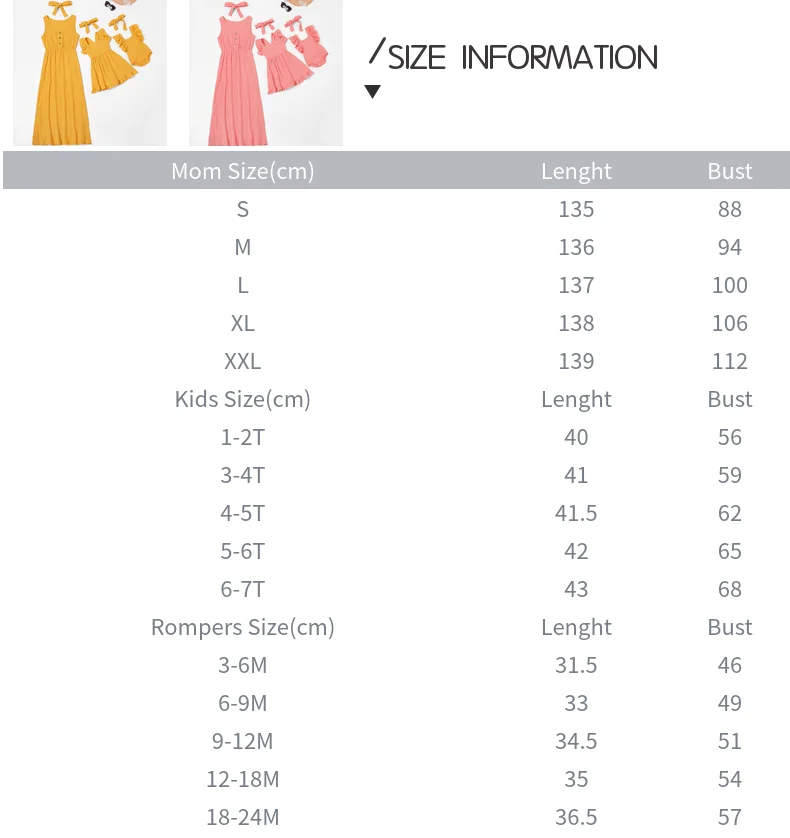 /SIZE INFORMATION

| Mom Size(cm) | Lenght | Bust |
|---|---|---|
| S | 135 | 88 |
| M | 136 | 94 |
| L | 137 | 100 |
| XL | 138 | 106 |
| XXL | 139 | 112 |
| Kids Size(cm) | Lenght | Bust |
| 1-2T | 40 | 56 |
| 3-4T | 41 | 59 |
| 4-5T | 41.5 | 62 |
| 5-6T | 42 | 65 |
| 6-7T | 43 | 68 |
| Rompers Size(cm) | Lenght | Bust |
| 3-6M | 31.5 | 46 |
| 6-9M | 33 | 49 |
| 9-12M | 34.5 | 51 |
| 12-18M | 35 | 54 |
| 18-24M | 36.5 | 57 |